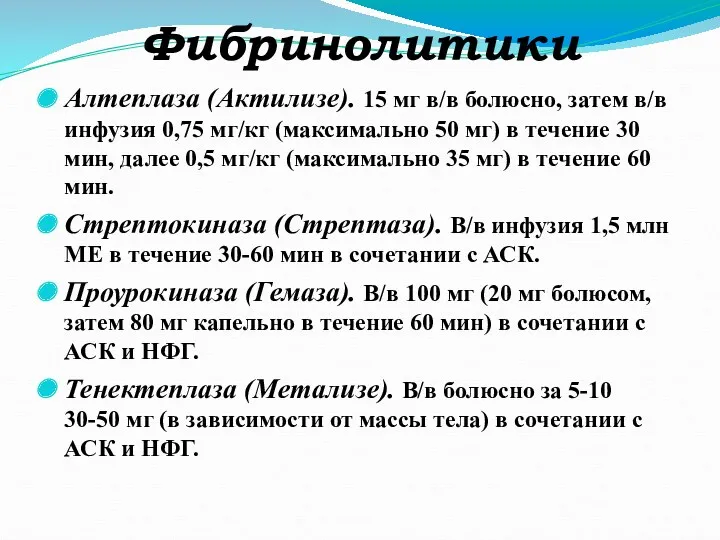 Фибринолитики

Алтеплаза (Актилизе). 15 мг в/в болюсно, затем в/в инфузия 0,75 мг/кг (максимально 50 мг) в течение 30 мин, далее 0,5 мг/кг (максимально 35 мг) в течение 60 мин.

Стрептокиназа (Стрептаза). В/в инфузия 1,5 млн МЕ в течение 30-60 мин в сочетании с АСК.

Проурокиназа (Гемаза). В/в 100 мг (20 мг болюсом, затем 80 мг капельно в течение 60 мин) в сочетании с АСК и НФГ.

Тенектеплаза (Метализе). В/в болюсно за 5-10 30-50 мг (в зависимости от массы тела) в сочетании с АСК и НФГ.